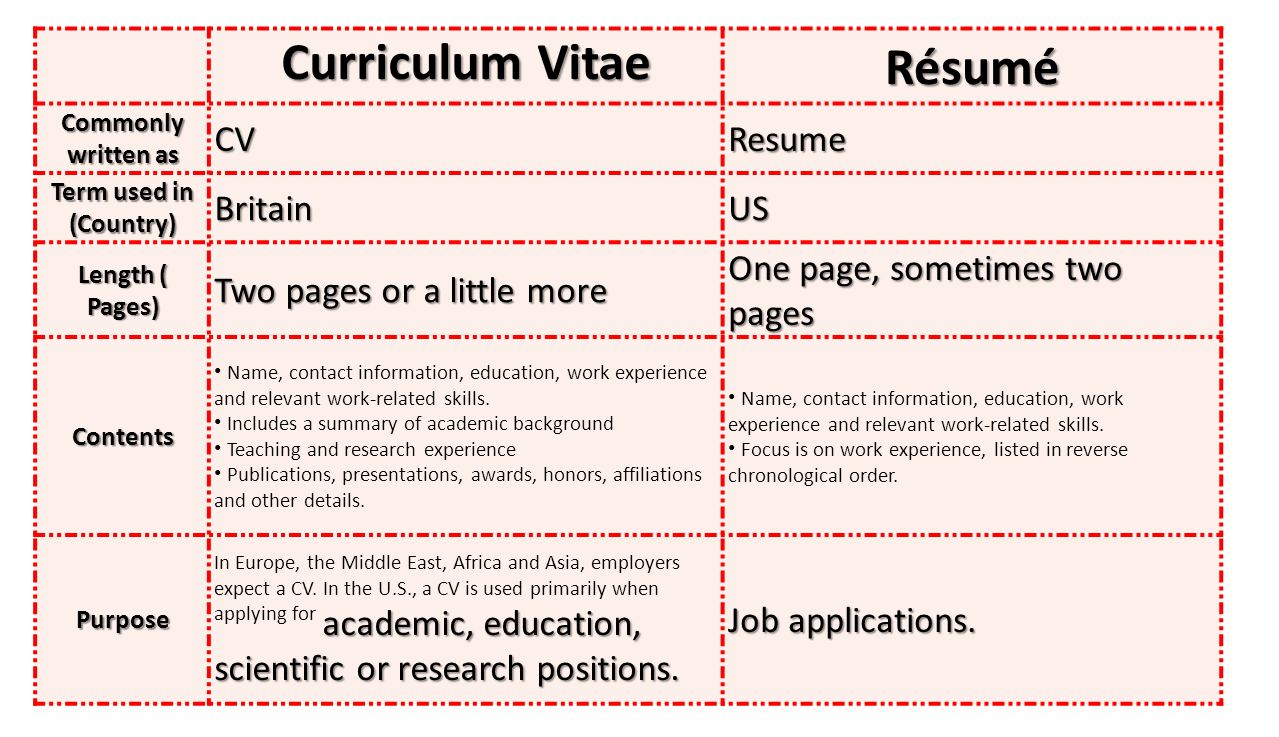 | | Curriculum Vitae | Résumé |
|---|---|---|
| Commonly written as | CV | Resume |
| Term used in (Country) | Britain | US |
| Length ( Pages) | Two pages or a little more | One page, sometimes two pages |
| Contents | • Name, contact information, education, work experience and relevant work-related skills. • Includes a summary of academic background • Teaching and research experience • Publications, presentations, awards, honors, affiliations and other details. | • Name, contact information, education, work experience and relevant work-related skills. • Focus is on work experience, listed in reverse chronological order. |
| Purpose | In Europe, the Middle East, Africa and Asia, employers expect a CV. In the U.S., a CV is used primarily when applying for academic, education, scientific or research positions. | Job applications. |